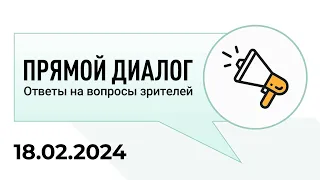 ПРЯМОЙ ДИАЛОГ
Ответы на вопросы зрителей

18.02.2024